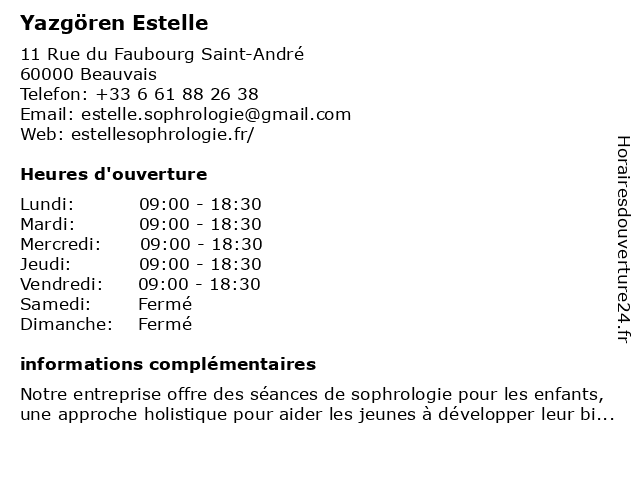 Yazgören Estelle

11 Rue du Faubourg Saint-André
60000 Beauvais
Telefon: +33 6 61 88 26 38
Email: estelle.sophrologie@gmail.com
Web: estellesophrologie.fr/

Heures d'ouverture

Lundi: 09:00 - 18:30
Mardi: 09:00 - 18:30
Mercredi: 09:00 - 18:30
Jeudi: 09:00 - 18:30
Vendredi: 09:00 - 18:30
Samedi: Fermé
Dimanche: Fermé

informations complémentaires

Notre entreprise offre des séances de sophrologie pour les enfants, une approche holistique pour aider les jeunes à développer leur bi...

Horairesdouverture24.fr